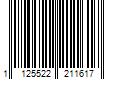 1 125522 211617